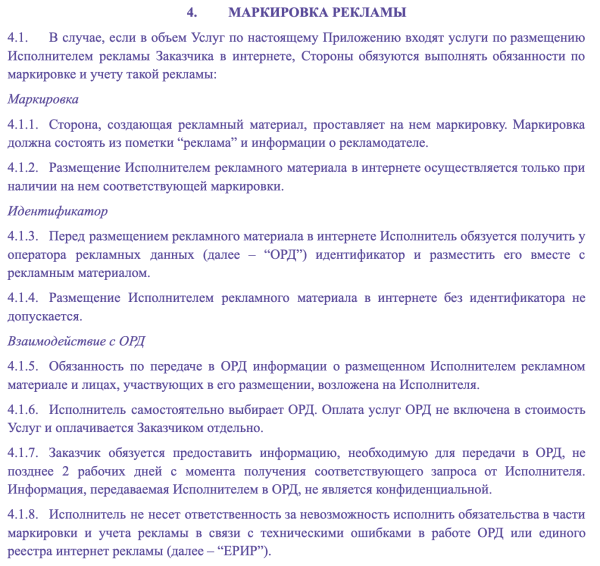 4. МАРКИРОВКА РЕКЛАМЫ

4.1. В случае, если в объем Услуг по настоящему Приложению входят услуги по размещению Исполнителем рекламы Заказчика в интернете, Стороны обязуются выполнять обязанности по маркировке и учету такой рекламы:

Маркировка

4.1.1. Сторона, создающая рекламный материал, проставляет на нем маркировку. Маркировка должна состоять из пометки “реклама” и информации о рекламодателе.

4.1.2. Размещение Исполнителем рекламного материала в интернете осуществляется только при наличии на нем соответствующей маркировки.

Идентификатор

4.1.3. Перед размещением рекламного материала в интернете Исполнитель обязуется получить у оператора рекламных данных (далее – “ОРД”) идентификатор и разместить его вместе с рекламным материалом.

4.1.4. Размещение Исполнителем рекламного материала в интернете без идентификатора не допускается.

Взаимодействие с ОРД

4.1.5. Обязанность по передаче в ОРД информации о размещенном Исполнителем рекламном материале и лицах, участвующих в его размещении, возложена на Исполнителя.

4.1.6. Исполнитель самостоятельно выбирает ОРД. Оплата услуг ОРД не включена в стоимость Услуг и оплачивается Заказчиком отдельно.

4.1.7. Заказчик обязуется предоставить информацию, необходимую для передачи в ОРД, не позднее 2 рабочих дней с момента получения соответствующего запроса от Исполнителя. Информация, передаваемая Исполнителем в ОРД, не является конфиденциальной.

4.1.8. Исполнитель не несет ответственность за невозможность исполнить обязательства в части маркировки и учета рекламы в связи с техническими ошибками в работе ОРД или единого реестра интернет рекламы (далее – “ЕРИР”).